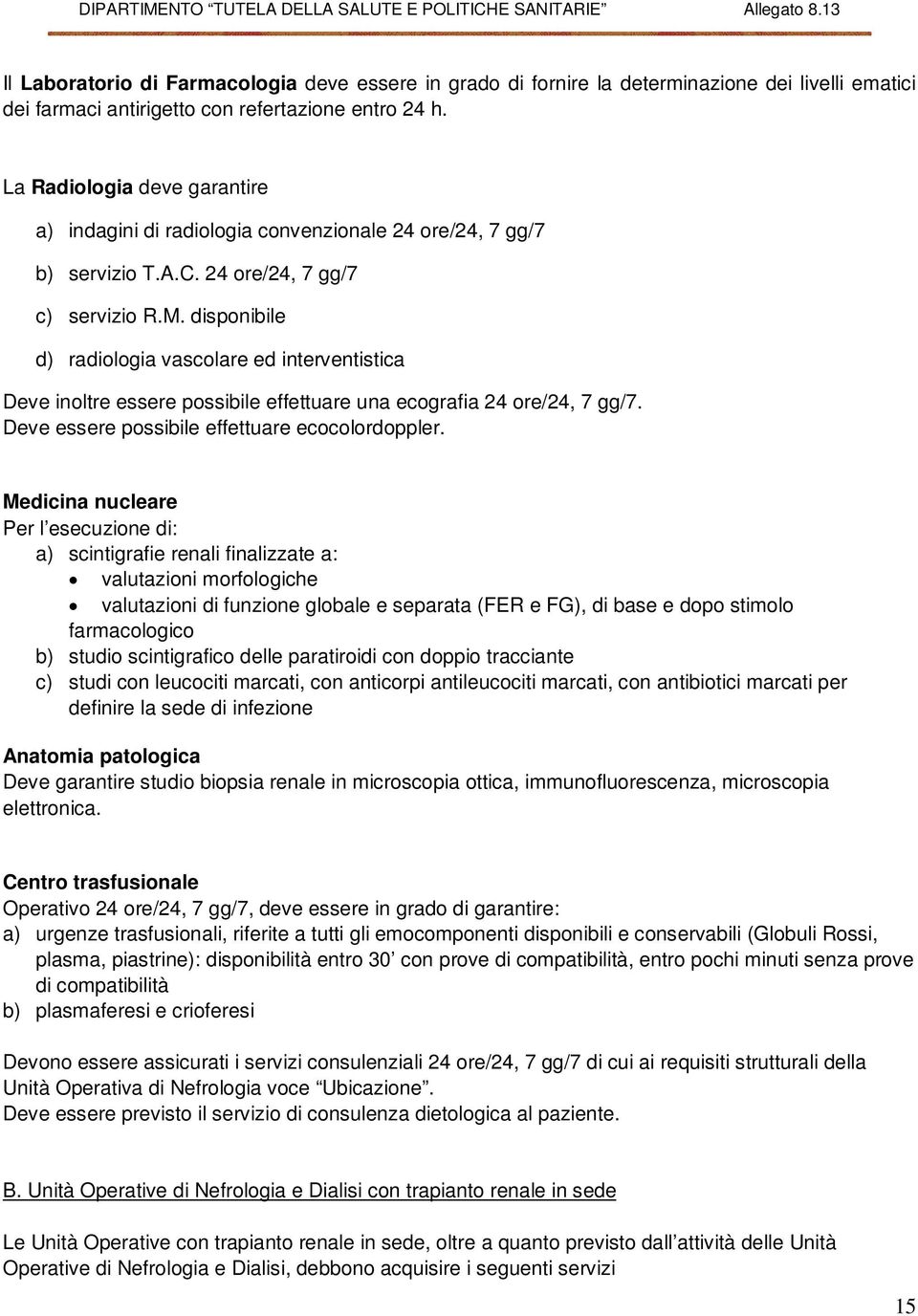 DIPARTIMENTO “TUTELA DELLA SALUTE E POLITICHE SANITARIE” Allegato 8.13

Il Laboratorio di Farmacologia deve essere in grado di fornire la determinazione dei livelli ematici dei farmaci antirigetto con refertazione entro 24 h.

La Radiologia deve garantire

a) indagini di radiologia convenzionale 24 ore/24, 7 gg/7

b) servizio T.A.C. 24 ore/24, 7 gg/7

c) servizio R.M. disponibile

d) radiologia vascolare ed interventistica

Deve inoltre essere possibile effettuare una ecografia 24 ore/24, 7 gg/7.
Deve essere possibile effettuare ecocolordoppler.

Medicina nucleare
Per l’esecuzione di:
a) scintigrafie renali finalizzate a:
• valutazioni morfologiche
• valutazioni di funzione globale e separata (FER e FG), di base e dopo stimolo farmacologico
b) studio scintigrafico delle paratiroidi con doppio tracciante
c) studi con leucociti marcati, con anticorpi antileucociti marcati, con antibiotici marcati per definire la sede di infezione

Anatomia patologica
Deve garantire studio biopsia renale in microscopia ottica, immunofluorescenza, microscopia elettronica.

Centro trasfusionale
Operativo 24 ore/24, 7 gg/7, deve essere in grado di garantire:
a) urgenze trasfusionali, riferite a tutti gli emocomponenti disponibili e conservabili (Globuli Rossi, plasma, piastrine): disponibilità entro 30’ con prove di compatibilità, entro pochi minuti senza prove di compatibilità
b) plasmaferesi e crioferesi

Devono essere assicurati i servizi consulenziali 24 ore/24, 7 gg/7 di cui ai requisiti strutturali della Unità Operativa di Nefrologia voce “Ubicazione”.
Deve essere previsto il servizio di consulenza dietologica al paziente.

B. Unità Operative di Nefrologia e Dialisi con trapianto renale in sede

Le Unità Operative con trapianto renale in sede, oltre a quanto previsto dall’attività delle Unità Operative di Nefrologia e Dialisi, debbono acquisire i seguenti servizi

15